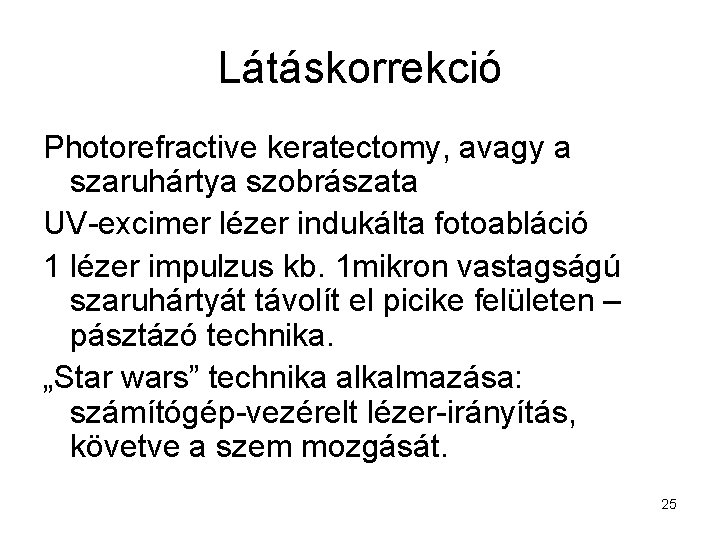 Látáskorrekció

Photorefractive keratectomy, avagy a szaruhártya szobrászata

UV-excimer lézer indukálta fotoabláció

1 lézer impulzus kb. 1mikron vastagságú szaruhártyát távolít el picike felületen – pásztázó technika.

„Star wars” technika alkalmazása: számítógép-vezérelt lézer-irányítás, követve a szem mozgását.

25